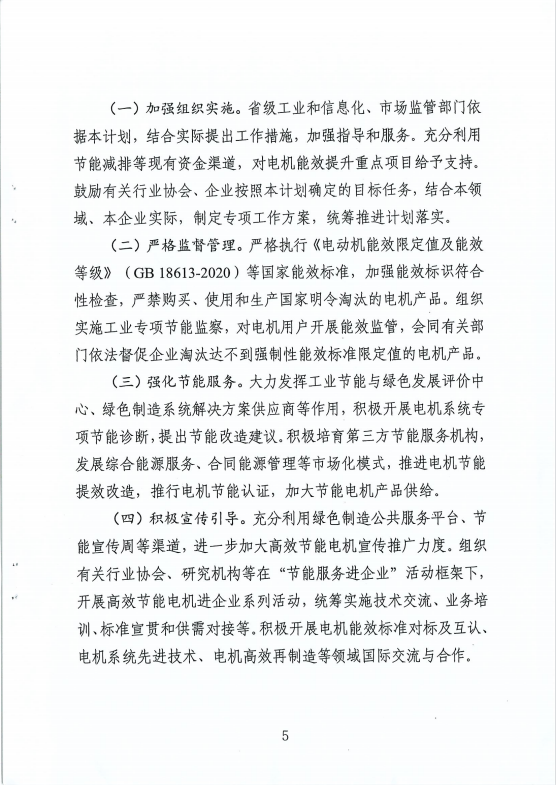 （一）加强组织实施。省级工业和信息化、市场监管部门依据本计划，结合实际提出工作措施，加强指导和服务。充分利用节能减排等现有资金渠道，对电机能效提升重点项目给予支持。鼓励有关行业协会、企业按照本计划确定的目标任务，结合本领域、本企业实际，制定专项工作方案，统筹推进计划落实。

（二）严格监督管理。严格执行《电动机能效限定值及能效等级》（GB 18613-2020）等国家能效标准，加强能效标识符合性检查，严禁购买、使用和生产国家明令淘汰的电机产品。组织实施工业专项节能监察，对电机用户开展能效监管，会同有关部门依法督促企业淘汰达不到强制性能效标准限定值的电机产品。

（三）强化节能服务。大力发挥工业节能与绿色发展评价中心、绿色制造系统解决方案供应商等作用，积极开展电机系统专项节能诊断，提出节能改造建议。积极培育第三方节能服务机构，发展综合能源服务、合同能源管理等市场化模式，推进电机节能提效改造，推行电机节能认证，加大节能电机产品供给。

（四）积极宣传引导。充分利用绿色制造公共服务平台、节能宣传周等渠道，进一步加大高效节能电机宣传推广力度。组织有关行业协会、研究机构等在“节能服务进企业”活动框架下，开展高效节能电机进企业系列活动，统筹实施技术交流、业务培训、标准宣贯和供需对接等。积极开展电机能效标准对标及互认、电机系统先进技术、电机高效再制造等领域国际交流与合作。

5